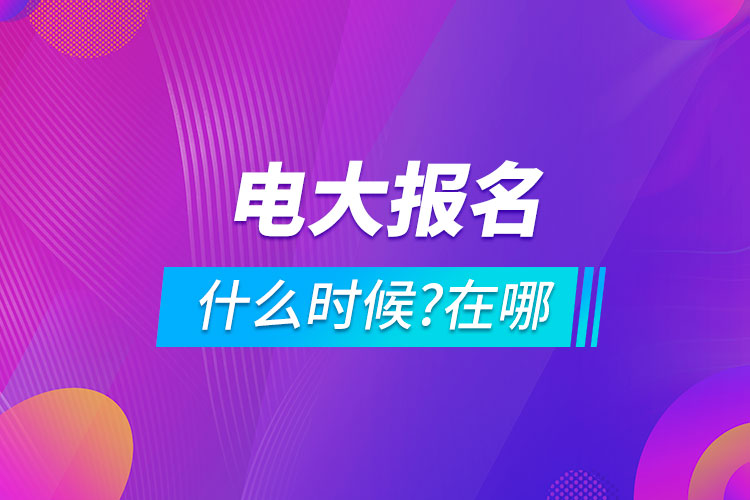 电大报名

什么时候?在哪